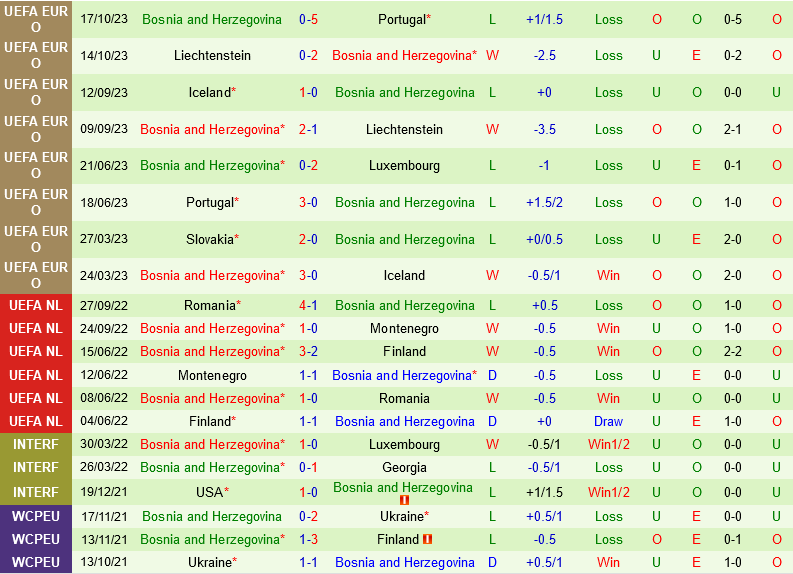 | UEFA EURO | 17/10/23 | Bosnia and Herzegovina | 0-5 | Portugal* | L | +1/1.5 | Loss | O | O | 0-5 | O |
|---|---|---|---|---|---|---|---|---|---|---|---|
| UEFA EURO | 14/10/23 | Liechtenstein | 0-2 | Bosnia and Herzegovina* | W | -2.5 | Loss | U | E | 0-2 | O |
| UEFA EURO | 12/09/23 | Iceland* | 1-0 | Bosnia and Herzegovina | L | +0 | Loss | U | O | 0-0 | U |
| UEFA EURO | 09/09/23 | Bosnia and Herzegovina* | 2-1 | Liechtenstein | W | -3.5 | Loss | O | O | 2-1 | O |
| UEFA EURO | 21/06/23 | Bosnia and Herzegovina* | 0-2 | Luxembourg | L | -1 | Loss | U | E | 0-1 | O |
| UEFA EURO | 18/06/23 | Portugal* | 3-0 | Bosnia and Herzegovina | L | +1.5/2 | Loss | O | O | 1-0 | O |
| UEFA EURO | 27/03/23 | Slovakia* | 2-0 | Bosnia and Herzegovina | L | +0/0.5 | Loss | U | E | 2-0 | O |
| UEFA EURO | 24/03/23 | Bosnia and Herzegovina* | 3-0 | Iceland | W | -0.5/1 | Win | O | O | 2-0 | O |
| UEFA NL | 27/09/22 | Romania* | 4-1 | Bosnia and Herzegovina | L | +0.5 | Loss | O | O | 1-0 | O |
| UEFA NL | 24/09/22 | Bosnia and Herzegovina* | 1-0 | Montenegro | W | -0.5 | Win | U | O | 1-0 | O |
| UEFA NL | 15/06/22 | Bosnia and Herzegovina* | 3-2 | Finland | W | -0.5 | Win | O | O | 2-2 | O |
| UEFA NL | 12/06/22 | Montenegro | 1-1 | Bosnia and Herzegovina* | D | -0.5 | Loss | U | E | 0-0 | U |
| UEFA NL | 08/06/22 | Bosnia and Herzegovina* | 1-0 | Romania | W | -0.5 | Win | U | O | 0-0 | U |
| UEFA NL | 04/06/22 | Finland* | 1-1 | Bosnia and Herzegovina | D | +0 | Draw | U | E | 1-0 | O |
| INTERF | 30/03/22 | Bosnia and Herzegovina* | 1-0 | Luxembourg | W | -0.5/1 | Win1/2 | U | O | 0-0 | U |
| INTERF | 26/03/22 | Bosnia and Herzegovina* | 0-1 | Georgia | L | -0.5/1 | Loss | U | O | 0-0 | U |
| INTERF | 19/12/21 | USA* | 1-0 | Bosnia and Herzegovina | L | +1/1.5 | Win1/2 | U | O | 0-0 | U |
| WCPEU | 17/11/21 | Bosnia and Herzegovina | 0-2 | Ukraine* | L | +0.5/1 | Loss | U | E | 0-0 | U |
| WCPEU | 13/11/21 | Bosnia and Herzegovina* | 1-3 | Finland | L | -0.5 | Loss | O | E | 0-1 | O |
| WCPEU | 13/10/21 | Ukraine* | 1-1 | Bosnia and Herzegovina | D | +0.5/1 | Win | U | E | 1-0 | O |